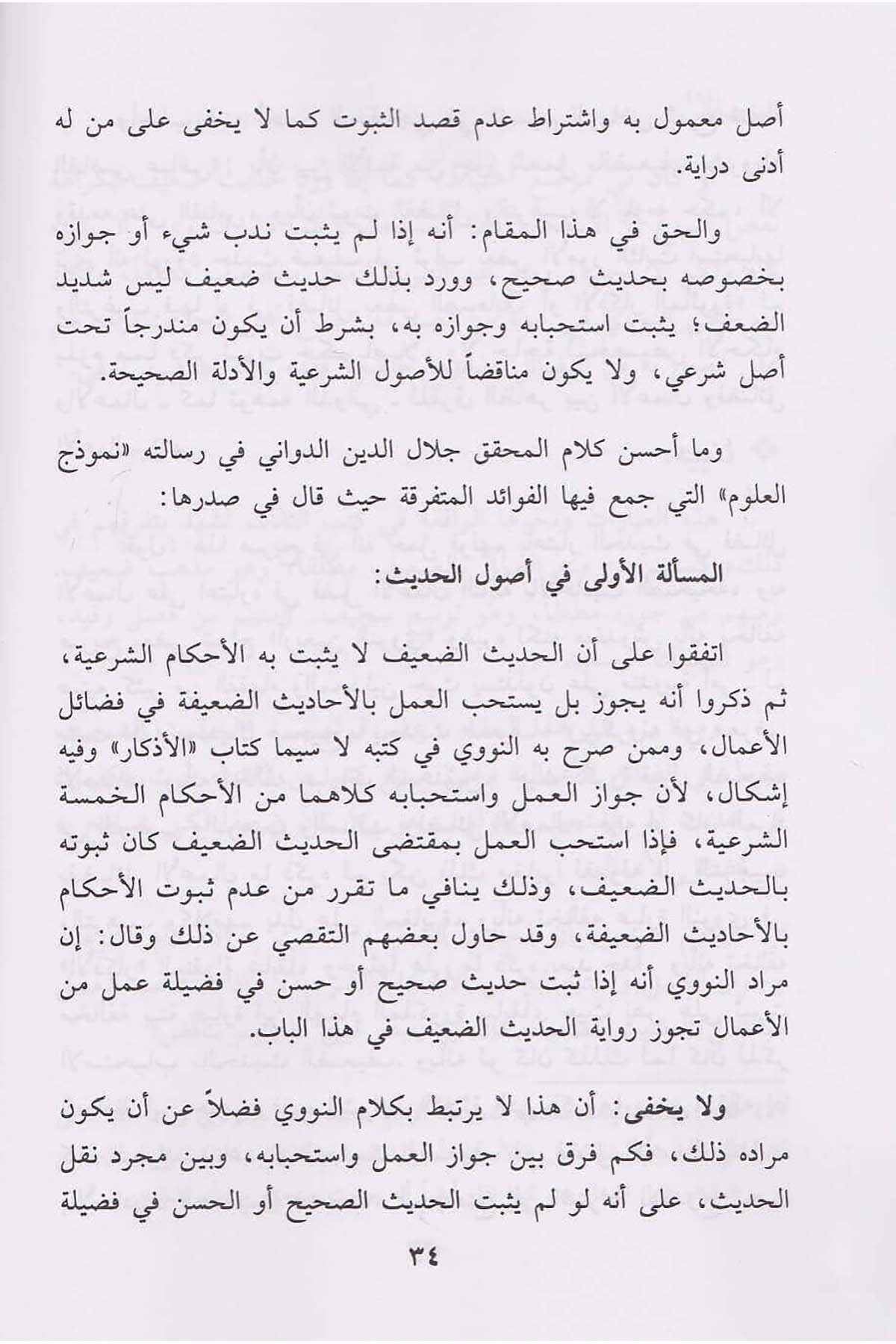 أصل معمول به واشتراط عدم قصد الثبوت كما لا يخفى على من له أدنى دراية.

والحق في هذا المقام: أنه إذا لم يثبت ندب شيء أو جوازه بخصوصه بحديث صحيح، وورد بذلك حديث ضعيف ليس شديد الضعف؛ يثبت استحبابه وجوازه به، بشرط أن يكون مندرجاً تحت أصل شرعي، ولا يكون مناقضاً للأصول الشرعية والأدلة الصحيحة.

وما أحسن كلام المحقق جلال الدين الدواني في رسالته «نموذج العلوم» التي جمع فيها الفوائد المتفرقة حيث قال في صدرها:

المسألة الأولى في أصول الحديث:

اتفقوا على أن الحديث الضعيف لا يثبت به الأحكام الشرعية، ثم ذكروا أنه يجوز بل يستحب العمل بالأحاديث الضعيفة في فضائل الأعمال، وممن صرح به النووي في كتبه لا سيما كتاب «الأذكار» وفيه إشكال، لأن جواز العمل واستحبابه كلاهما من الأحكام الخمسة الشرعية، فإذا استحب العمل بمقتضى الحديث الضعيف كان ثبوته بالحديث الضعيف، وذلك ينافي ما تقرر من عدم ثبوت الأحكام بالأحاديث الضعيفة، وقد حاول بعضهم التقصي عن ذلك وقال: إن مراد النووي أنه إذا ثبت حديث صحيح أو حسن في فضيلة عمل من الأعمال تجوز رواية الحديث الضعيف في هذا الباب.

ولا يخفى: أن هذا لا يرتبط بكلام النووي فضلاً عن أن يكون مراده ذلك، فكم فرق بين جواز العمل واستحبابه، وبين مجرد نقل الحديث، على أنه لو لم يثبت الحديث الصحيح أو الحسن في فضيلة

٣٤